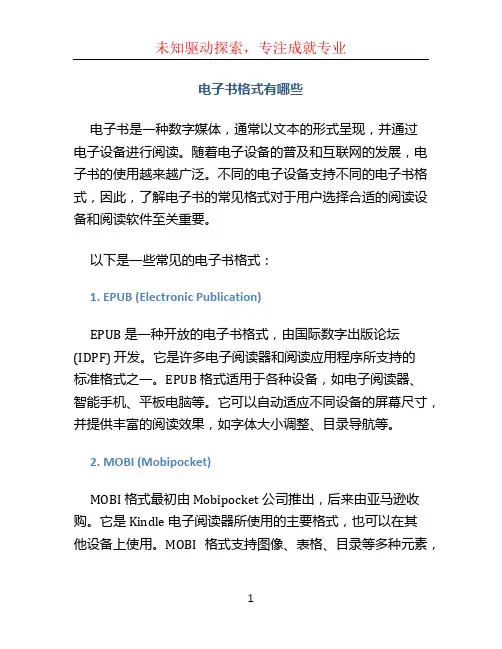 未知驱动探索，专注成就专业

电子书格式有哪些

电子书是一种数字媒体，通常以文本的形式呈现，并通过电子设备进行阅读。随着电子设备的普及和互联网的发展，电子书的使用越来越广泛。不同的电子设备支持不同的电子书格式，因此，了解电子书的常见格式对于用户选择合适的阅读设备和阅读软件至关重要。

以下是一些常见的电子书格式：

1. EPUB (Electronic Publication)

EPUB 是一种开放的电子书格式，由国际数字出版论坛 (IDPF) 开发。它是许多电子阅读器和阅读应用程序所支持的标准格式之一。EPUB 格式适用于各种设备，如电子阅读器、智能手机、平板电脑等。它可以自动适应不同设备的屏幕尺寸，并提供丰富的阅读效果，如字体大小调整、目录导航等。

2. MOBI (Mobipocket)

MOBI 格式最初由 Mobipocket 公司推出，后来由亚马逊收购。它是 Kindle 电子阅读器所使用的主要格式，也可以在其他设备上使用。MOBI 格式支持图像、表格、目录等多种元素，

1